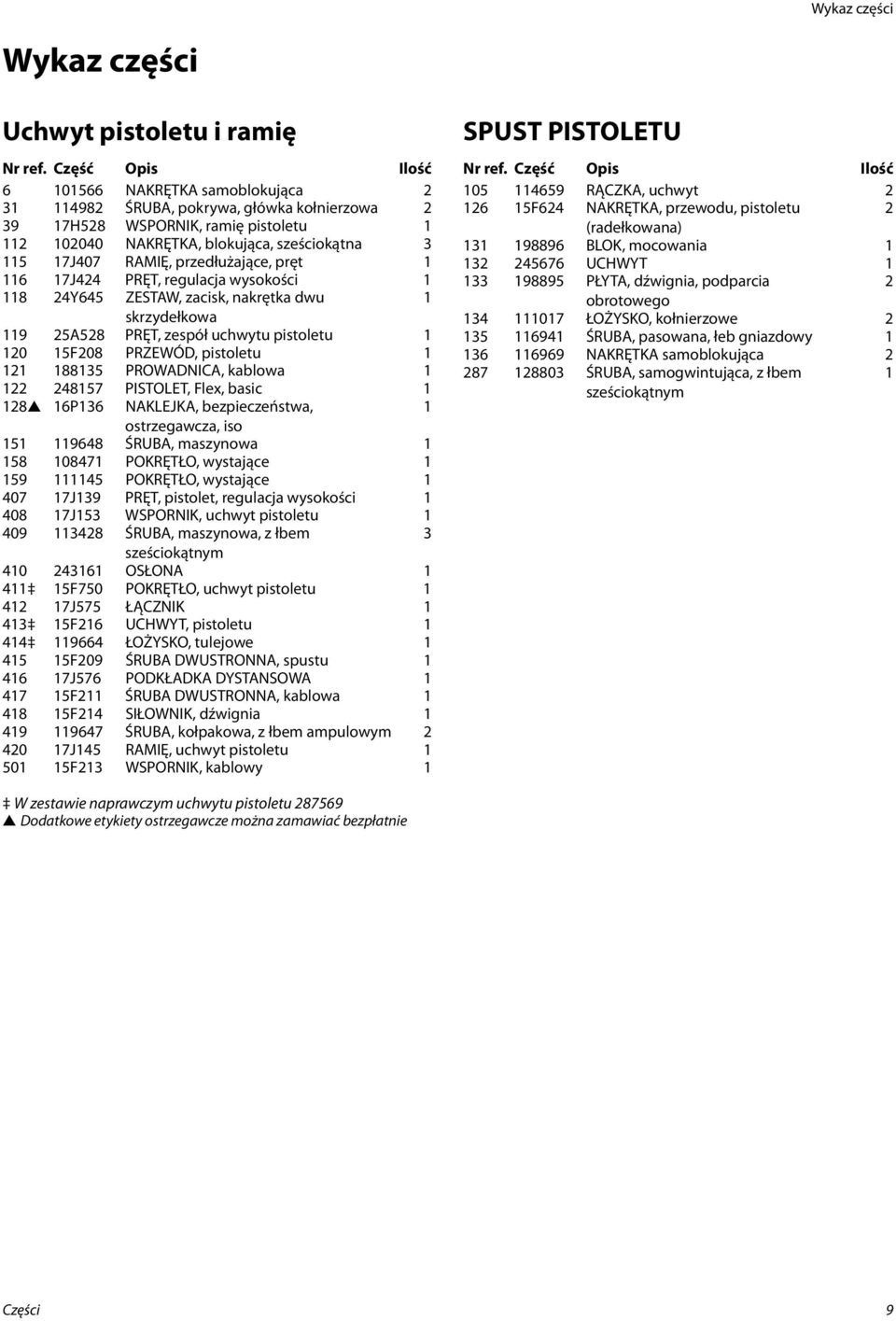 Wykaz części

Wykaz części

Uchwyt pistoletu i ramię

| Nr ref. | Część | Opis | Ilość |
|---|---|---|---|
| 6 | 101566 | NAKRĘTKA samoblokująca | 2 |
| 31 | 114982 | ŚRUBA, pokrywa, główka kołnierzowa | 2 |
| 39 | 17H528 | WSPORNIK, ramię pistoletu | 1 |
| 112 | 102040 | NAKRĘTKA, blokująca, sześciokątna | 3 |
| 115 | 17J407 | RAMIĘ, przedłużające, pręt | 1 |
| 116 | 17J424 | PRĘT, regulacja wysokości | 1 |
| 118 | 24Y645 | ZESTAW, zacisk, nakrętka dwu skrzydełkowa | 1 |
| 119 | 25A528 | PRĘT, zespół uchwytu pistoletu | 1 |
| 120 | 15F208 | PRZEWÓD, pistoletu | 1 |
| 121 | 188135 | PROWADNICA, kablowa | 1 |
| 122 | 248157 | PISTOLET, Flex, basic | 1 |
| 128▲ | 16P136 | NAKLEJKA, bezpieczeństwa, ostrzegawcza, iso | 1 |
| 151 | 119648 | ŚRUBA, maszynowa | 1 |
| 158 | 108471 | POKRĘTŁO, wystające | 1 |
| 159 | 111145 | POKRĘTŁO, wystające | 1 |
| 407 | 17J139 | PRĘT, pistolet, regulacja wysokości | 1 |
| 408 | 17J153 | WSPORNIK, uchwyt pistoletu | 1 |
| 409 | 113428 | ŚRUBA, maszynowa, z łbem sześciokątnym | 3 |
| 410 | 243161 | OSŁONA | 1 |
| 411‡ | 15F750 | POKRĘTŁO, uchwyt pistoletu | 1 |
| 412 | 17J575 | ŁĄCZNIK | 1 |
| 413‡ | 15F216 | UCHWYT, pistoletu | 1 |
| 414‡ | 119664 | ŁOŻYSKO, tulejowe | 1 |
| 415 | 15F209 | ŚRUBA DWUSTRONNA, spustu | 1 |
| 416 | 17J576 | PODKŁADKA DYSTANSOWA | 1 |
| 417 | 15F211 | ŚRUBA DWUSTRONNA, kablowa | 1 |
| 418 | 15F214 | SIŁOWNIK, dźwignia | 1 |
| 419 | 119647 | ŚRUBA, kołpakowa, z łbem ampulowym | 2 |
| 420 | 17J145 | RAMIĘ, uchwyt pistoletu | 1 |
| 501 | 15F213 | WSPORNIK, kablowy | 1 |

‡ W zestawie naprawczym uchwytu pistoletu 287569
▲ Dodatkowe etykiety ostrzegawcze można zamawiać bezpłatnie

SPUST PISTOLETU

| Nr ref. | Część | Opis | Ilość |
|---|---|---|---|
| 105 | 114659 | RĄCZKA, uchwyt | 2 |
| 126 | 15F624 | NAKRĘTKA, przewodu, pistoletu (radełkowana) | 2 |
| 131 | 198896 | BLOK, mocowania | 1 |
| 132 | 245676 | UCHWYT | 1 |
| 133 | 198895 | PŁYTA, dźwignia, podparcia obrotowego | 2 |
| 134 | 111017 | ŁOŻYSKO, kołnierzowe | 2 |
| 135 | 116941 | ŚRUBA, pasowana, łeb gniazdowy | 1 |
| 136 | 116969 | NAKRĘTKA samoblokująca | 2 |
| 287 | 128803 | ŚRUBA, samogwintująca, z łbem sześciokątnym | 1 |

Części 9